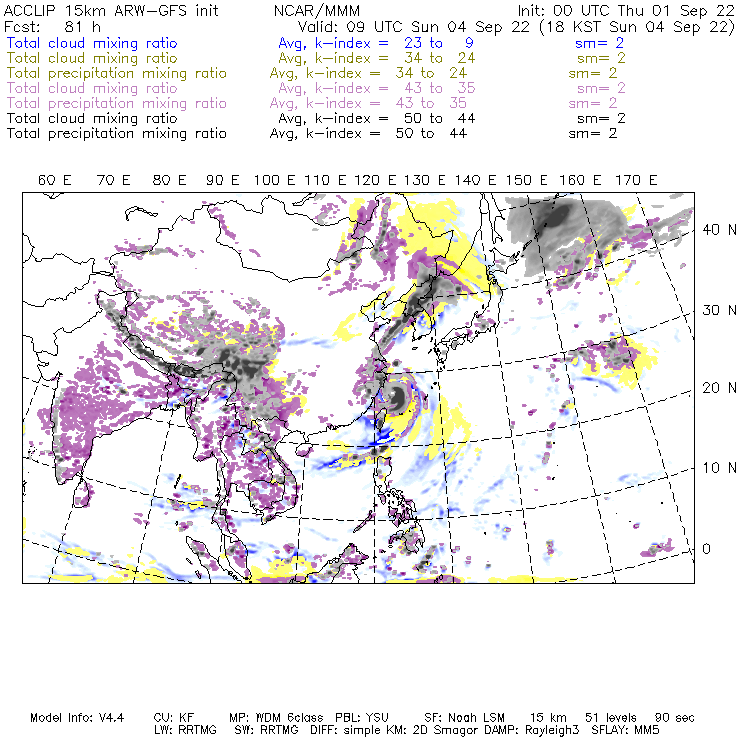 ACCLIP 15km ARW-GFS init NCAR/MMM Init: 00 UTC Thu 01 Sep 22
Fcst: 81 h Valid: 09 UTC Sun 04 Sep 22 (18 KST Sun 04 Sep 22)
Total cloud mixing ratio Avg, k-index = 23 to 9 sm= 2
Total cloud mixing ratio Avg, k-index = 34 to 24 sm= 2
Total precipitation mixing ratio Avg, k-index = 34 to 24 sm= 2
Total cloud mixing ratio Avg, k-index = 43 to 35 sm= 2
Total precipitation mixing ratio Avg, k-index = 43 to 35 sm= 2
Total cloud mixing ratio Avg, k-index = 50 to 44 sm= 2
Total precipitation mixing ratio Avg, k-index = 50 to 44 sm= 2

60 E 70 E 80 E 90 E 100 E 110 E 120 E 130 E 140 E 150 E 160 E 170 E

40 N
30 N
20 N
10 N
0

Model Info: V4.4 CU: KF MP: WDM 6class PBL: YSU SF: Noah LSM 15 km 51 levels 90 sec
LW: RRTMG SW: RRTMG DIFF: simple KM: 2D Smagor DAMP: Rayleigh3 SFLAY: MM5